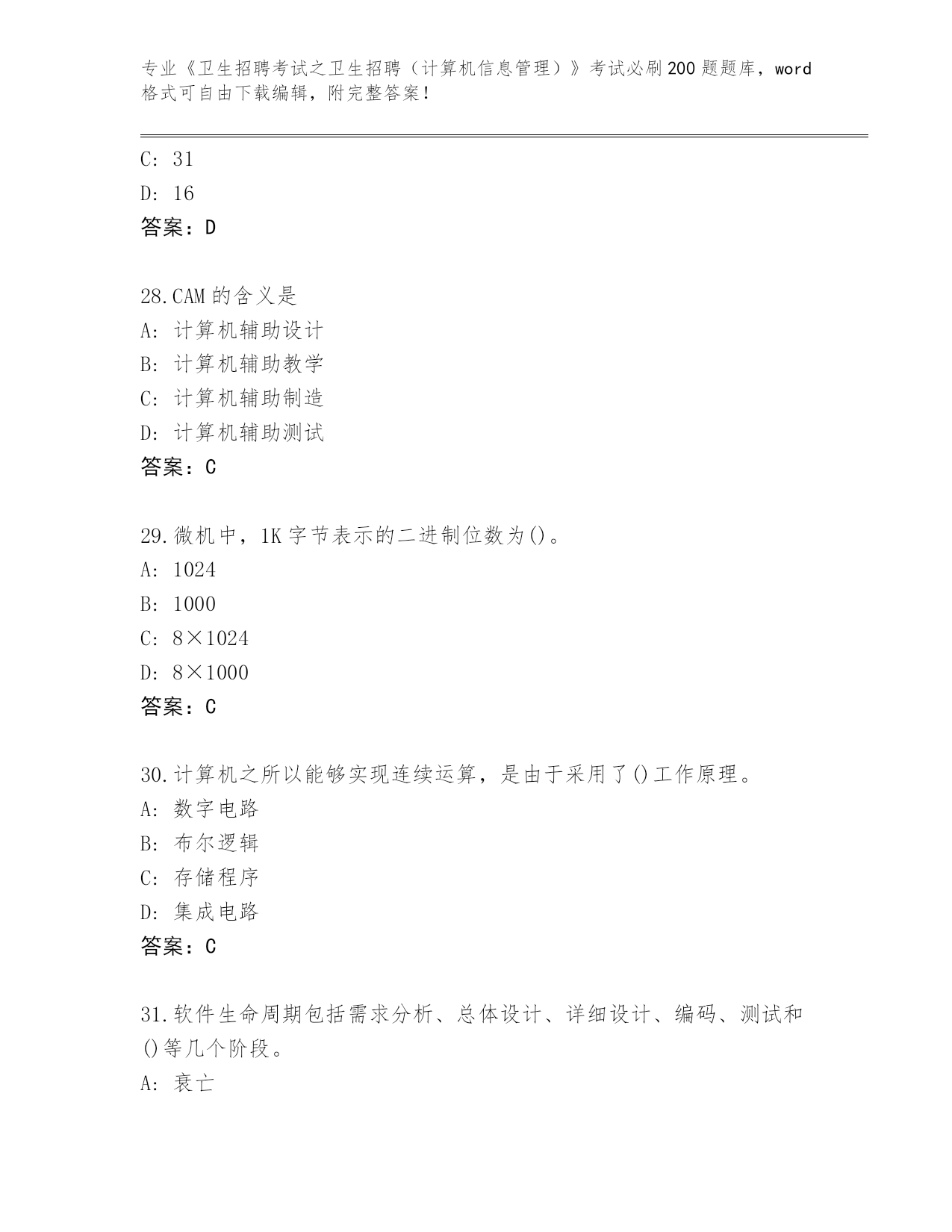 专业《卫生招聘考试之卫生招聘（计算机信息管理）》考试必刷200题题库，word格式可自由下载编辑，附完整答案！

C: 31

D: 16

答案：D

28.CAM的含义是

A: 计算机辅助设计

B: 计算机辅助教学

C: 计算机辅助制造

D: 计算机辅助测试

答案：C

29.微机中，1K字节表示的二进制位数为()。

A: 1024

B: 1000

C: 8×1024

D: 8×1000

答案：C

30.计算机之所以能够实现连续运算，是由于采用了()工作原理。

A: 数字电路

B: 布尔逻辑

C: 存储程序

D: 集成电路

答案：C

31.软件生命周期包括需求分析、总体设计、详细设计、编码、测试和()等几个阶段。

A: 衰亡